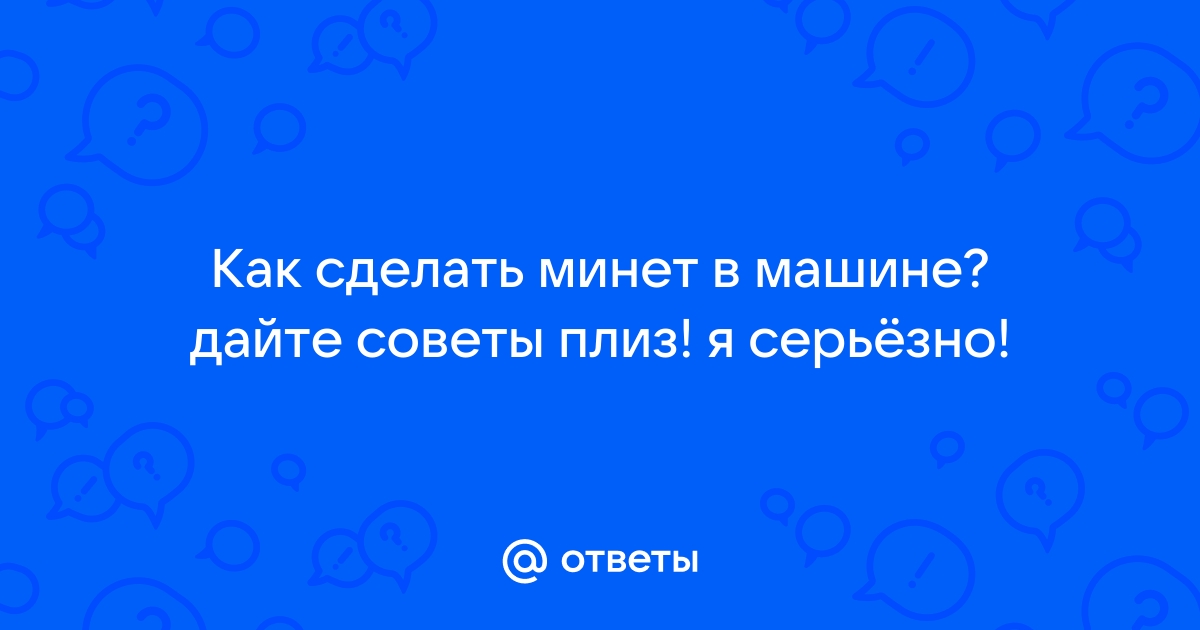 Как сделать минет в машине? дайте советы плиз! я серьёзно!

@ ответы